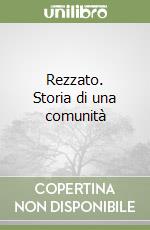 unilibro

Rezzato. Storia di una comunità

COPERTINA NON DISPONIBILE